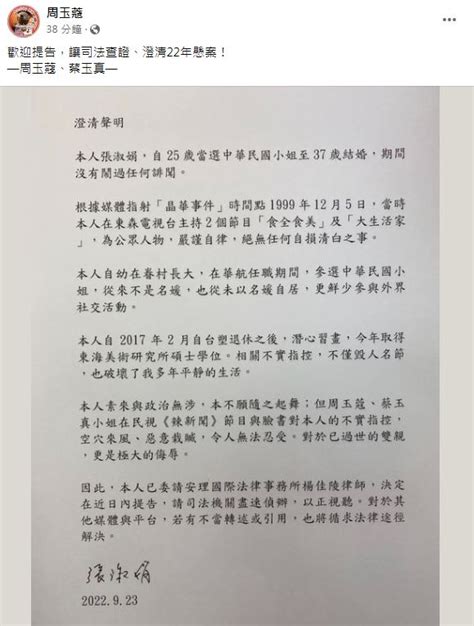 周玉蔻
38 分鐘 ·

歡迎提告，讓司法查證、澄清22年懸案！
—周玉蔻、蔡玉真—

澄清聲明

本人張淑娟，自 25 歲當選中華民國小姐至 37 歲結婚，期間沒有鬧過任何誹聞。

根據媒體指射「晶華事件」時間點 1999 年 12 月 5 日，當時本人在東森電視台主持 2 個節目「食全食美」及「大生活家」，為公眾人物，嚴謹自律，絕無任何自損清白之事。

本人自幼在眷村長大，在華航任職期間，參選中華民國小姐，從來不是名媛，也從未以名媛自居，更鮮少參與外界社交活動。

本人自 2017 年 2 月自台塑退休之後，潛心習畫，今年取得東海美術研究所碩士學位。相關不實指控，不僅毀人名節，也破壞了我多年平靜的生活。

本人素來與政治無涉，本不願隨之起舞；但周玉蔻、蔡玉真小姐在民視《辣新聞》節目與臉書對本人的不實指控，空穴來風、惡意栽贓，令人無法忍受。對於已過世的雙親，更是極大的侮辱。

因此，本人已委請安理國際法律事務所楊佳陵律師，決定在近日內提告，請司法機關盡速偵辦，以正視聽。對於其他媒體與平台，若有不當轉述或引用，也將循求法律途徑解決。

張淑娟
2022.9.23